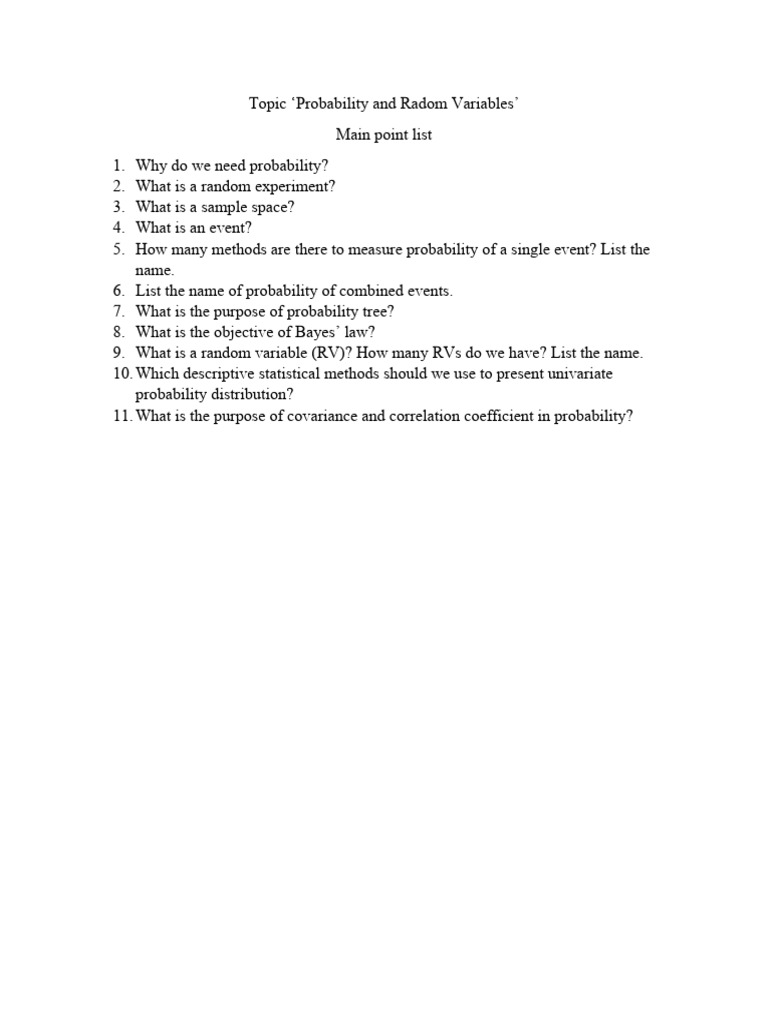 Topic ‘Probability and Radom Variables’

Main point list

1. Why do we need probability?
2. What is a random experiment?
3. What is a sample space?
4. What is an event?
5. How many methods are there to measure probability of a single event? List the name.
6. List the name of probability of combined events.
7. What is the purpose of probability tree?
8. What is the objective of Bayes’ law?
9. What is a random variable (RV)? How many RVs do we have? List the name.
10. Which descriptive statistical methods should we use to present univariate probability distribution?
11. What is the purpose of covariance and correlation coefficient in probability?